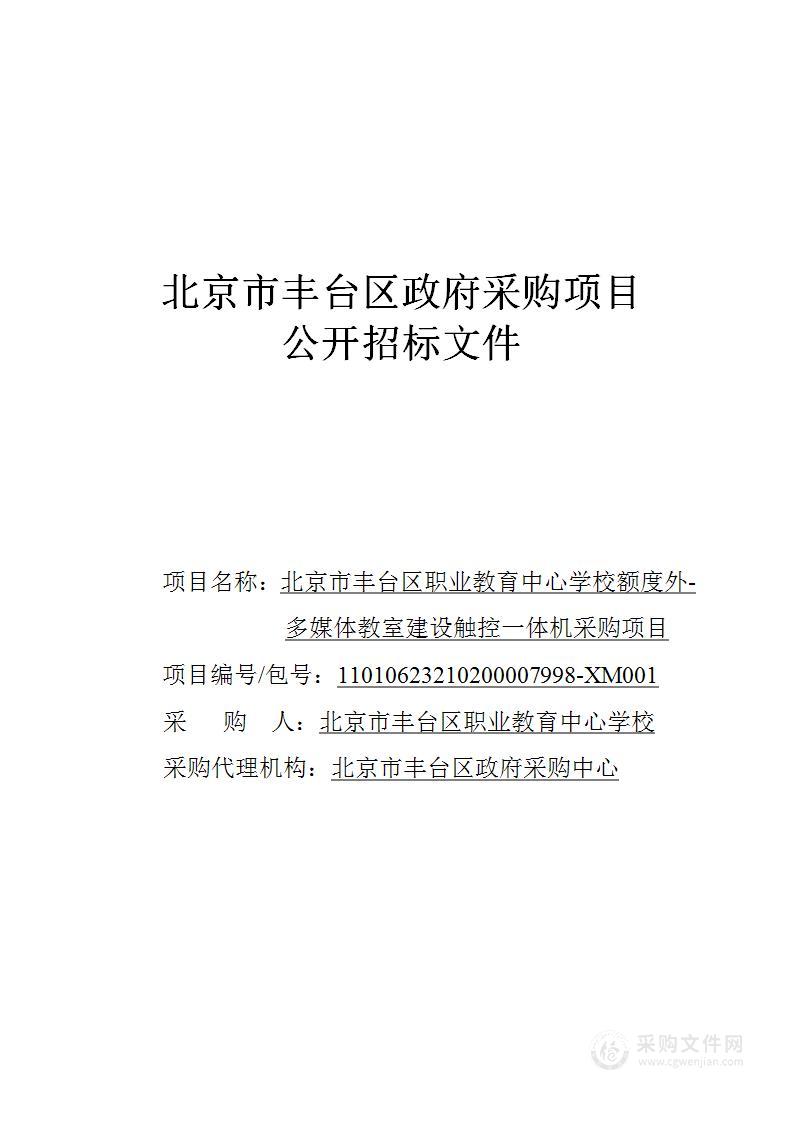 北京市丰台区政府采购项目
公开招标文件

项目名称：北京市丰台区职业教育中心学校额度外-多媒体教室建设触控一体机采购项目
项目编号/包号：11010623210200007998-XM001
采 购 人：北京市丰台区职业教育中心学校
采购代理机构：北京市丰台区政府采购中心

采购文件网
www.cgwenjian.com